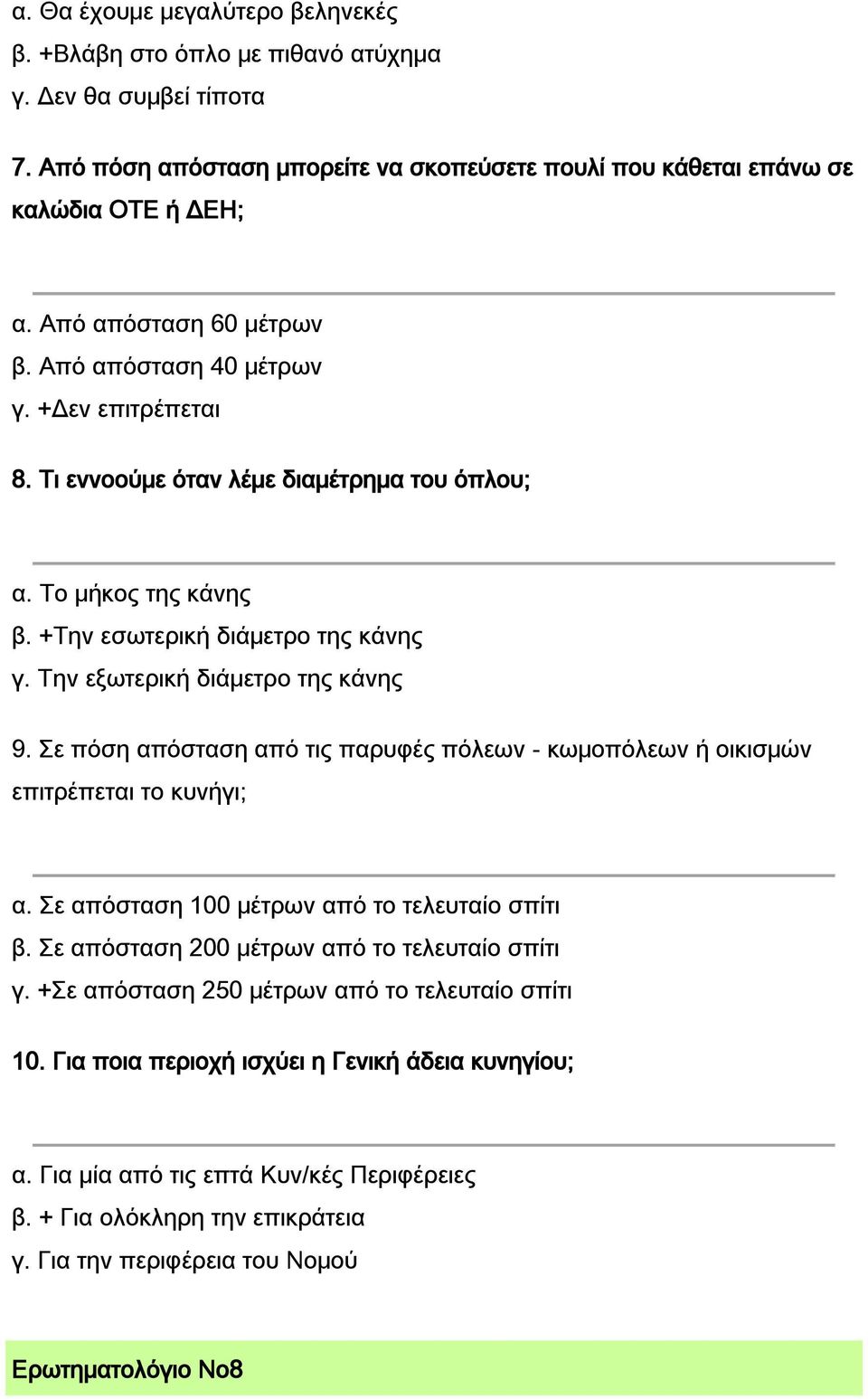 α. Θα έχουμε μεγαλύτερο βεληνεκές
β. +Βλάβη στο όπλο με πιθανό ατύχημα
γ. Δεν θα συμβεί τίποτα

7. Από πόση απόσταση μπορείτε να σκοπεύσετε πουλί που κάθεται επάνω σε καλώδια ΟΤΕ ή ΔΕΗ;

α. Από απόσταση 60 μέτρων
β. Από απόσταση 40 μέτρων
γ. +Δεν επιτρέπεται

8. Τι εννοούμε όταν λέμε διαμέτρημα του όπλου;

α. Το μήκος της κάνης
β. +Την εσωτερική διάμετρο της κάνης
γ. Την εξωτερική διάμετρο της κάνης

9. Σε πόση απόσταση από τις παρυφές πόλεων - κωμοπόλεων ή οικισμών επιτρέπεται το κυνήγι;

α. Σε απόσταση 100 μέτρων από το τελευταίο σπίτι
β. Σε απόσταση 200 μέτρων από το τελευταίο σπίτι
γ. +Σε απόσταση 250 μέτρων από το τελευταίο σπίτι

10. Για ποια περιοχή ισχύει η Γενική άδεια κυνηγίου;

α. Για μία από τις επτά Κυν/κές Περιφέρειες
β. + Για ολόκληρη την επικράτεια
γ. Για την περιφέρεια του Νομού

Ερωτηματολόγιο Νο8